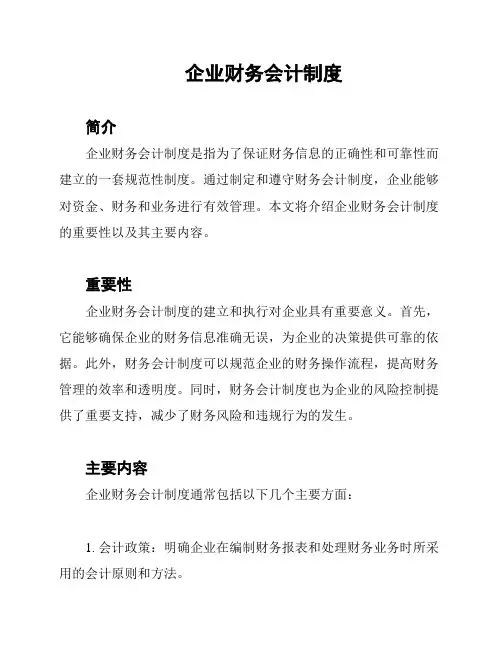 企业财务会计制度

简介

企业财务会计制度是指为了保证财务信息的正确性和可靠性而建立的一套规范性制度。通过制定和遵守财务会计制度，企业能够对资金、财务和业务进行有效管理。本文将介绍企业财务会计制度的重要性以及其主要内容。

重要性

企业财务会计制度的建立和执行对企业具有重要意义。首先，它能够确保企业的财务信息准确无误，为企业的决策提供可靠的依据。此外，财务会计制度可以规范企业的财务操作流程，提高财务管理的效率和透明度。同时，财务会计制度也为企业的风险控制提供了重要支持，减少了财务风险和违规行为的发生。

主要内容

企业财务会计制度通常包括以下几个主要方面：

1. 会计政策：明确企业在编制财务报表和处理财务业务时所采用的会计原则和方法。